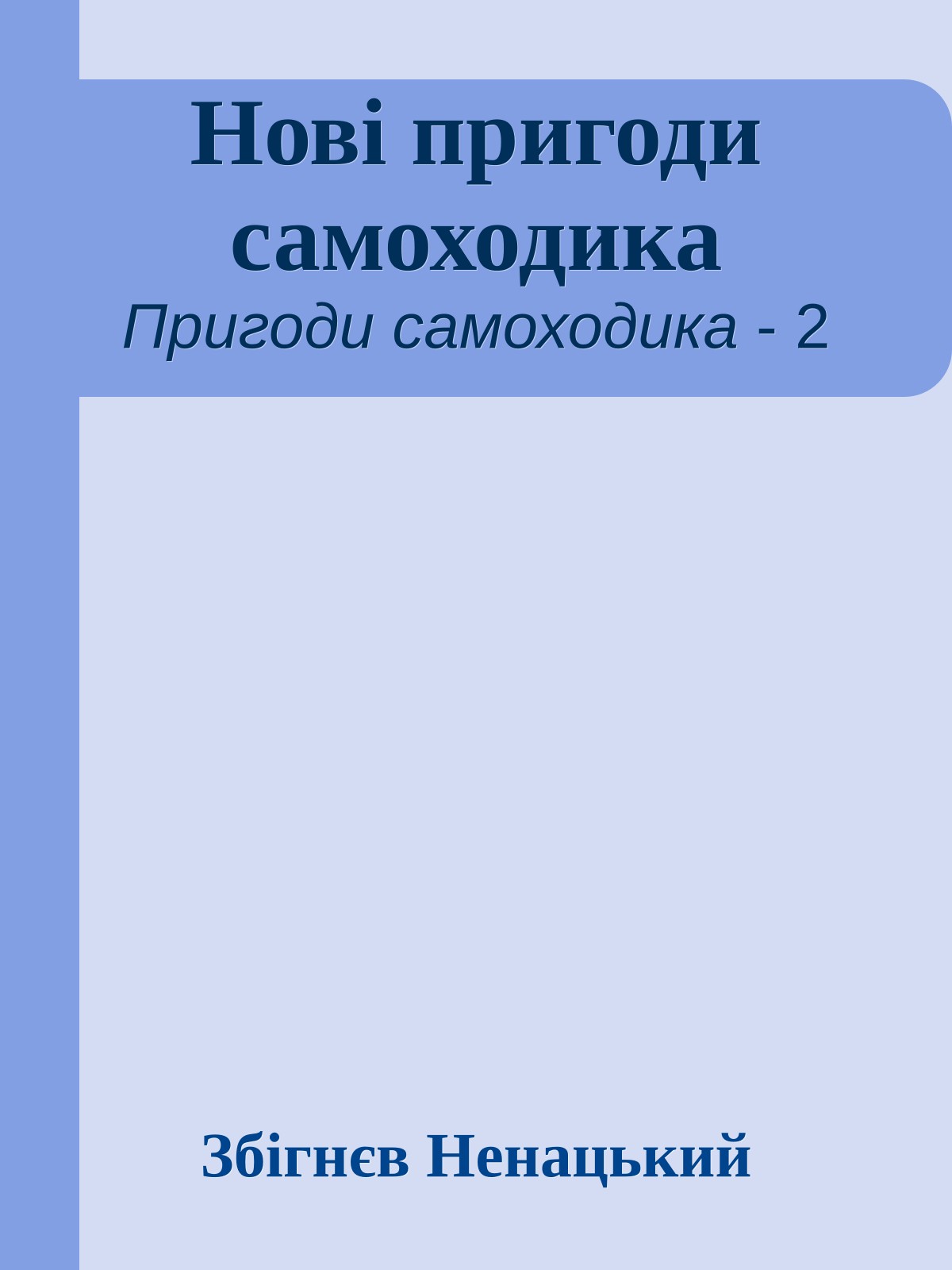 Нові пригоди самоходика
Пригоди самоходика - 2

Збігнєв Ненацький